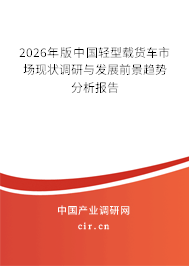 2026年版中国轻型载货车市场现状调研与发展前景趋势分析报告

中国产业调研网

cir.cn